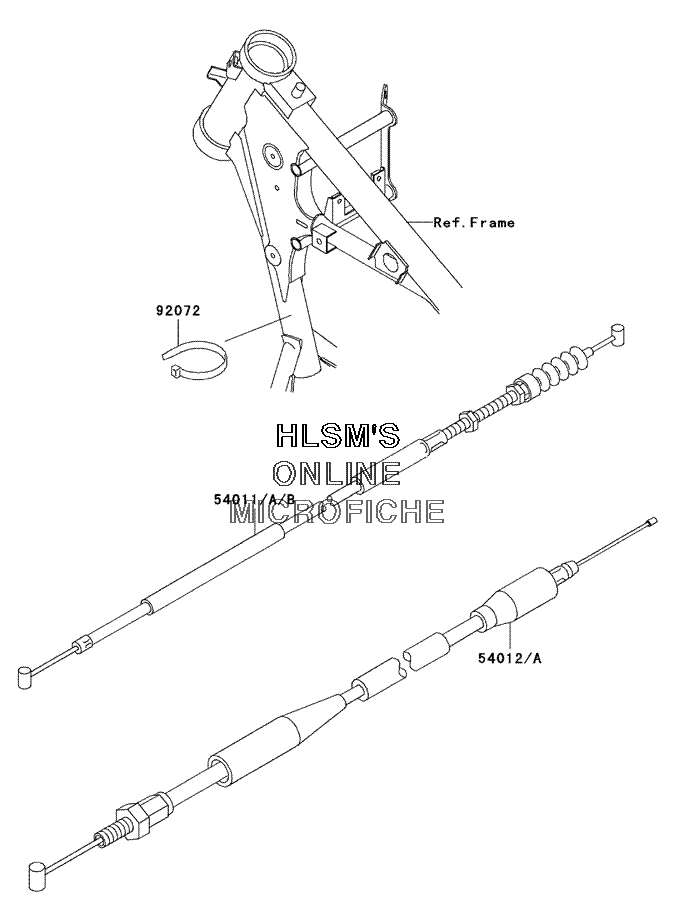 Ref.Frame

92072

HLSM'S
ONLINE
MICROFICHE

54011/A/B

54012/A